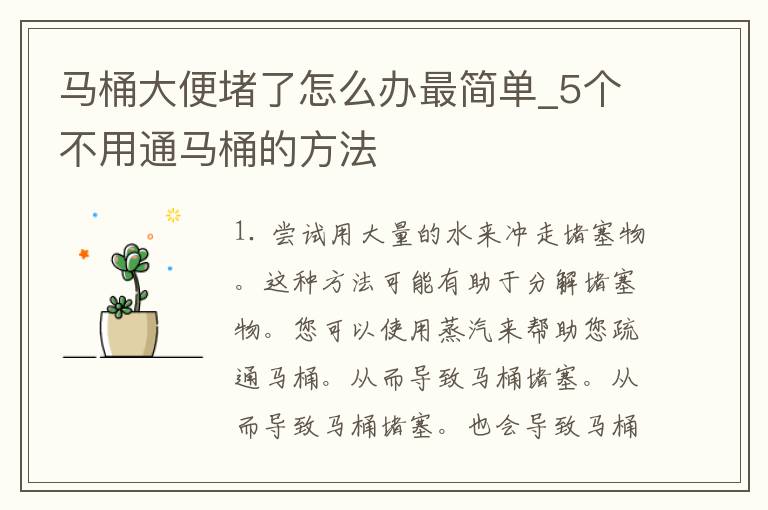 马桶大便堵了怎么办最简单_5个不用通马桶的方法

1. 尝试用大量的水来冲走堵塞物。这种方法可能有助于分解堵塞物。您可以使用蒸汽来帮助您疏通马桶。从而导致马桶堵塞。从而导致马桶堵塞。也会导致马桶